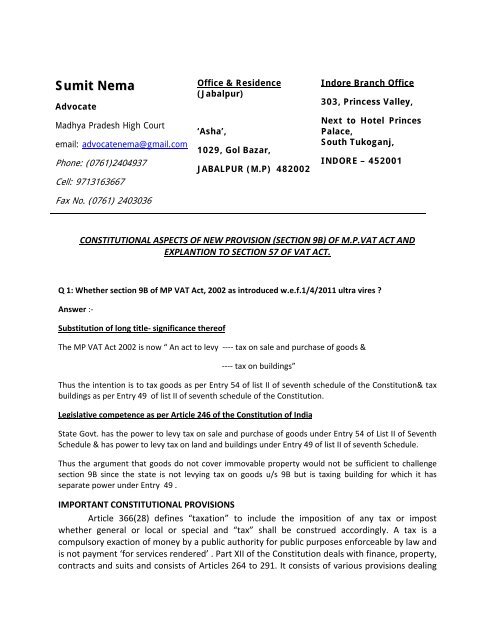 Sumit Nema

Advocate

Madhya Pradesh High Court

email: advocatenema@gmail.com

Phone: (0761)2404937

Cell: 9713163667

Fax No. (0761) 2403036

Office & Residence (Jabalpur)

'Asha',

1029, Gol Bazar,

JABALPUR (M.P) 482002

Indore Branch Office

303, Princess Valley,

Next to Hotel Princes Palace,
South Tukoganj,

INDORE – 452001

CONSTITUTIONAL ASPECTS OF NEW PROVISION (SECTION 9B) OF M.P.VAT ACT AND EXPLANTION TO SECTION 57 OF VAT ACT.

Q 1: Whether section 9B of MP VAT Act, 2002 as introduced w.e.f.1/4/2011 ultra vires ?

Answer :-

Substitution of long title- significance thereof

The MP VAT Act 2002 is now " An act to levy ---- tax on sale and purchase of goods &

---- tax on buildings"

Thus the intention is to tax goods as per Entry 54 of list II of seventh schedule of the Constitution& tax buildings as per Entry 49 of list II of seventh schedule of the Constitution.

Legislative competence as per Article 246 of the Constitution of India

State Govt. has the power to levy tax on sale and purchase of goods under Entry 54 of List II of Seventh Schedule & has power to levy tax on land and buildings under Entry 49 of list II of seventh Schedule.

Thus the argument that goods do not cover immovable property would not be sufficient to challenge section 9B since the state is not levying tax on goods u/s 9B but is taxing building for which it has separate power under Entry 49 .

IMPORTANT CONSTITUTIONAL PROVISIONS

Article 366(28) defines "taxation" to include the imposition of any tax or impost whether general or local or special and "tax" shall be construed accordingly. A tax is a compulsory exaction of money by a public authority for public purposes enforceable by law and is not payment 'for services rendered' . Part XII of the Constitution deals with finance, property, contracts and suits and consists of Articles 264 to 291. It consists of various provisions dealing